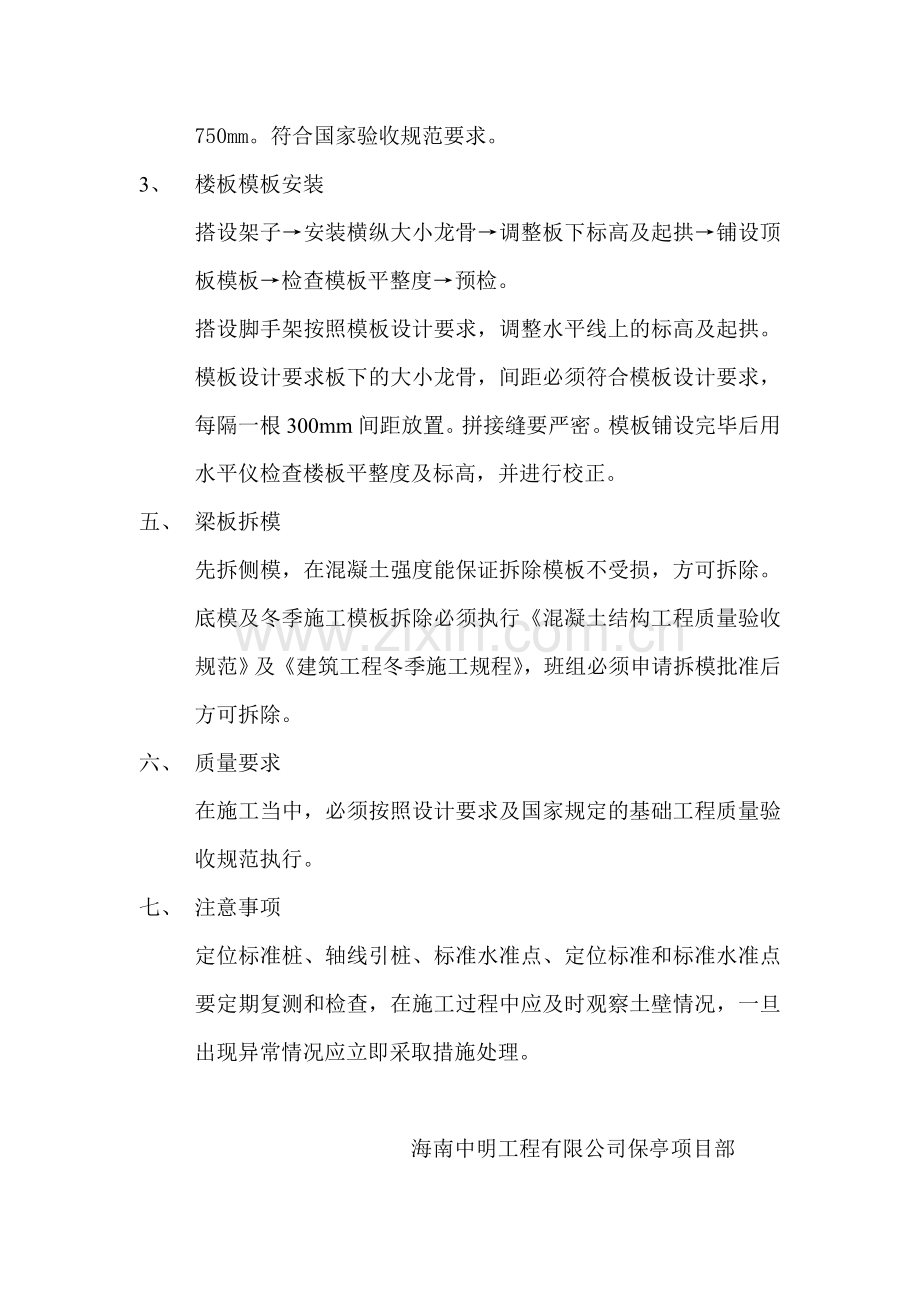 750㎜。符合国家验收规范要求。

3、 楼板模板安装

搭设架子→安装横纵大小龙骨→调整板下标高及起拱→铺设顶板模板→检查模板平整度→预检。

搭设脚手架按照模板设计要求，调整水平线上的标高及起拱。模板设计要求板下的大小龙骨，间距必须符合模板设计要求，每隔一根300mm间距放置。拼接缝要严密。模板铺设完毕后用水平仪检查楼板平整度及标高，并进行校正。

五、 梁板拆模

先拆侧模，在混凝土强度能保证拆除模板不受损，方可拆除。底模及冬季施工模板拆除必须执行《混凝土结构工程质量验收规范》及《建筑工程冬季施工规程》，班组必须申请拆模批准后方可拆除。

六、 质量要求

在施工当中，必须按照设计要求及国家规定的基础工程质量验收规范执行。

七、 注意事项

定位标准桩、轴线引桩、标准水准点、定位标准和标准水准点要定期复测和检查，在施工过程中应及时观察土壁情况，一旦出现异常情况应立即采取措施处理。

海南中明工程有限公司保亭项目部

www.zixin.com.cn